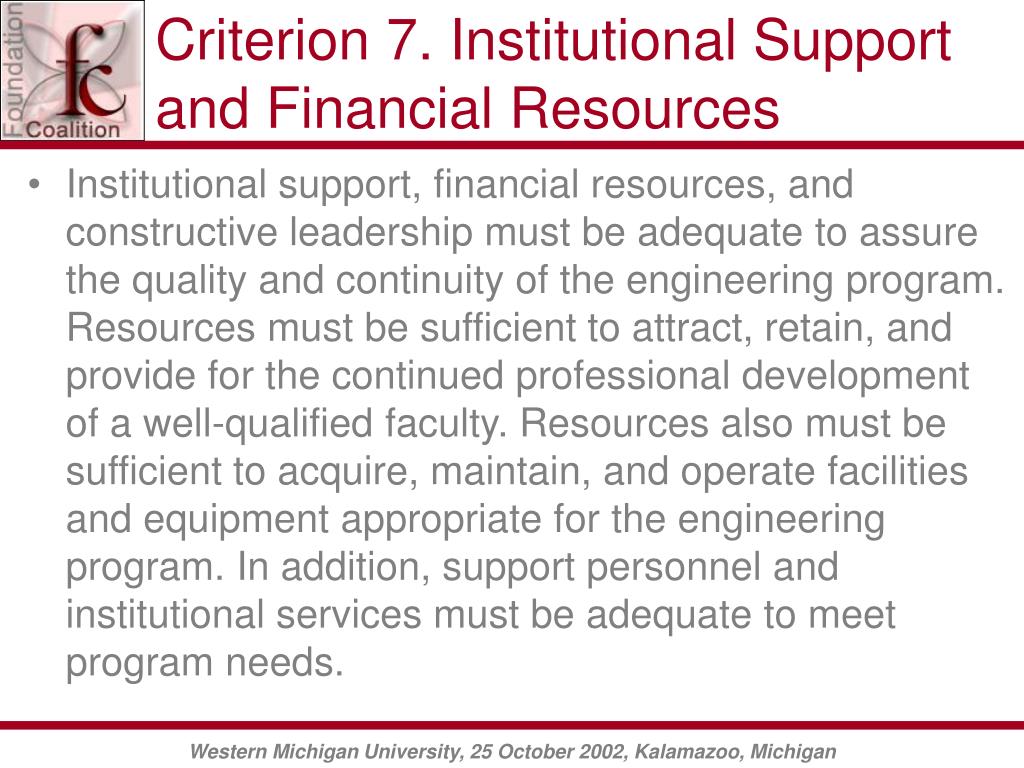 Foundation
fc
Coalition

Criterion 7. Institutional Support and Financial Resources

• Institutional support, financial resources, and constructive leadership must be adequate to assure the quality and continuity of the engineering program. Resources must be sufficient to attract, retain, and provide for the continued professional development of a well-qualified faculty. Resources also must be sufficient to acquire, maintain, and operate facilities and equipment appropriate for the engineering program. In addition, support personnel and institutional services must be adequate to meet program needs.

Western Michigan University, 25 October 2002, Kalamazoo, Michigan